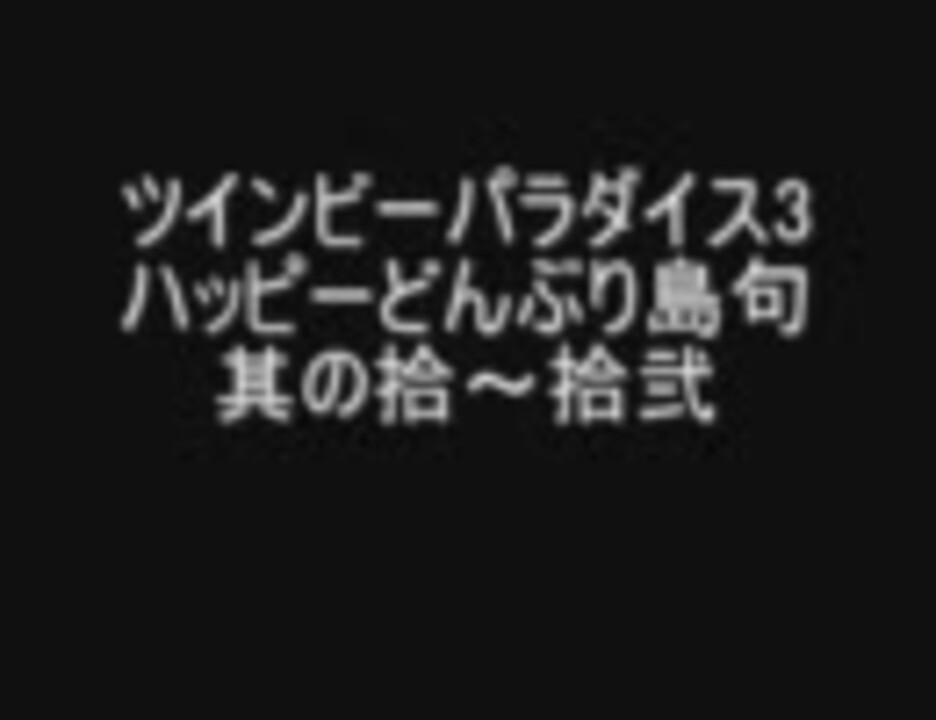 ツインビーパラダイス3
ハッピーどんぶり島句
其の拾～拾弐